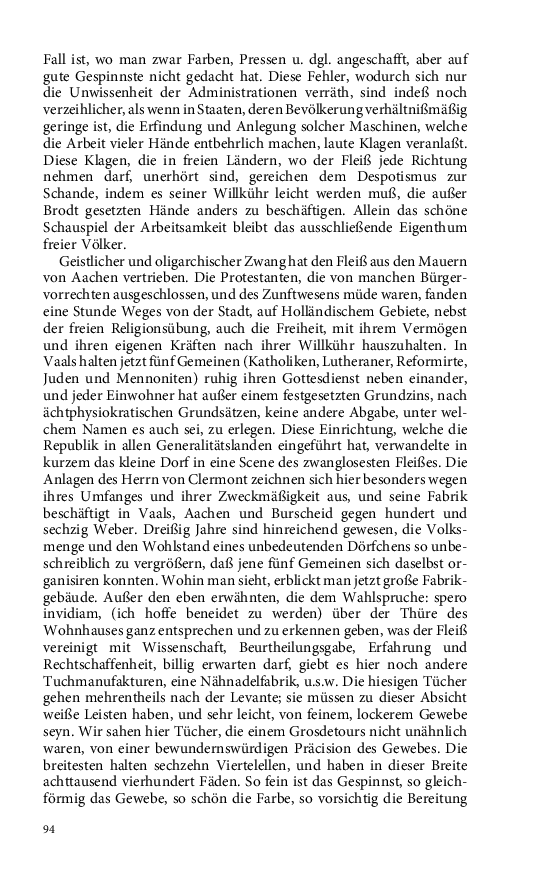 Fall ist, wo man zwar Farben, Pressen u. dgl. angeschafft, aber auf gute Gespinnste nicht gedacht hat. Diese Fehler, wodurch sich nur die Unwissenheit der Administrationen verräth, sind indeß noch verzeihlicher, als wenn in Staaten, deren Bevölkerung verhältnißmäßig geringe ist, die Erfindung und Anlegung solcher Maschinen, welche die Arbeit vieler Hände entbehrlich machen, laute Klagen veranlaßt. Diese Klagen, die in freien Ländern, wo der Fleiß jede Richtung nehmen darf, unerhört sind, gereichen dem Despotismus zur Schande, indem es seiner Willkühr leicht werden muß, die außer Brodt gesetzten Hände anders zu beschäftigen. Allein das schöne Schauspiel der Arbeitsamkeit bleibt das ausschließende Eigenthum freier Völker.

Geistlicher und oligarchischer Zwang hat den Fleiß aus den Mauern von Aachen vertrieben. Die Protestanten, die von manchen Bürgervorrechten ausgeschlossen, und des Zunftwesens müde waren, fanden eine Stunde Weges von der Stadt, auf Holländischem Gebiete, nebst der freien Religionsübung, auch die Freiheit, mit ihrem Vermögen und ihren eigenen Kräften nach ihrer Willkühr hauszuhalten. In Vaals halten jetzt fünf Gemeinen (Katholiken, Lutheraner, Reformirte, Juden und Mennoniten) ruhig ihren Gottesdienst neben einander, und jeder Einwohner hat außer einem festgesetzten Grundzins, nach ächtphysiokratischen Grundsätzen, keine andere Abgabe, unter welchem Namen es auch sei, zu erlegen. Diese Einrichtung, welche die Republik in allen Generalitätslanden eingeführt hat, verwandelte in kurzem das kleine Dorf in eine Scene des zwanglosesten Fleißes. Die Anlagen des Herrn von Clermont zeichnen sich hier besonders wegen ihres Umfanges und ihrer Zweckmäßigkeit aus, und seine Fabrik beschäftigt in Vaals, Aachen und Burscheid gegen hundert und sechzig Weber. Dreißig Jahre sind hinreichend gewesen, die Volksmenge und den Wohlstand eines unbedeutenden Dörfchens so unbeschreiblich zu vergrößern, daß jene fünf Gemeinen sich daselbst organisiren konnten. Wohin man sieht, erblickt man jetzt große Fabrikgebäude. Außer den eben erwähnten, die dem Wahlspruche: spero invidiam, (ich hoffe beneidet zu werden) über der Thüre des Wohnhauses ganz entsprechen und zu erkennen geben, was der Fleiß vereinigt mit Wissenschaft, Beurtheilungsgabe, Erfahrung und Rechtschaffenheit, billig erwarten darf, giebt es hier noch andere Tuchmanufakturen, eine Nähnadelfabrik, u.s.w. Die hiesigen Tücher gehen mehrentheils nach der Levante; sie müssen zu dieser Absicht weiße Leisten haben, und sehr leicht, von feinem, lockerem Gewebe seyn. Wir sahen hier Tücher, die einem Grosdetours nicht unähnlich waren, von einer bewundernswürdigen Präcision des Gewebes. Die breitesten halten sechzehn Viertelellen, und haben in dieser Breite achttausend vierhundert Fäden. So fein ist das Gespinnst, so gleichförmig das Gewebe, so schön die Farbe, so vorsichtig die Bereitung

94